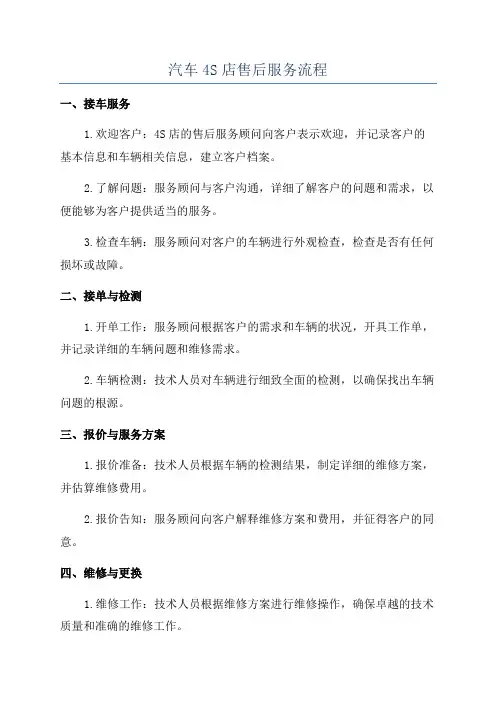 汽车 4S 店售后服务流程

一、接车服务

1.欢迎客户：4S 店的售后服务顾问向客户表示欢迎，并记录客户的基本信息和车辆相关信息，建立客户档案。

2.了解问题：服务顾问与客户沟通，详细了解客户的问题和需求，以便能够为客户提供适当的服务。

3.检查车辆：服务顾问对客户的车辆进行外观检查，检查是否有任何损坏或故障。

二、接单与检测

1.开单工作：服务顾问根据客户的需求和车辆的状况，开具工作单，并记录详细的车辆问题和维修需求。

2.车辆检测：技术人员对车辆进行细致全面的检测，以确保找出车辆问题的根源。

三、报价与服务方案

1.报价准备：技术人员根据车辆的检测结果，制定详细的维修方案，并估算维修费用。

2.报价告知：服务顾问向客户解释维修方案和费用，并征得客户的同意。

四、维修与更换

1.维修工作：技术人员根据维修方案进行维修操作，确保卓越的技术质量和准确的维修工作。